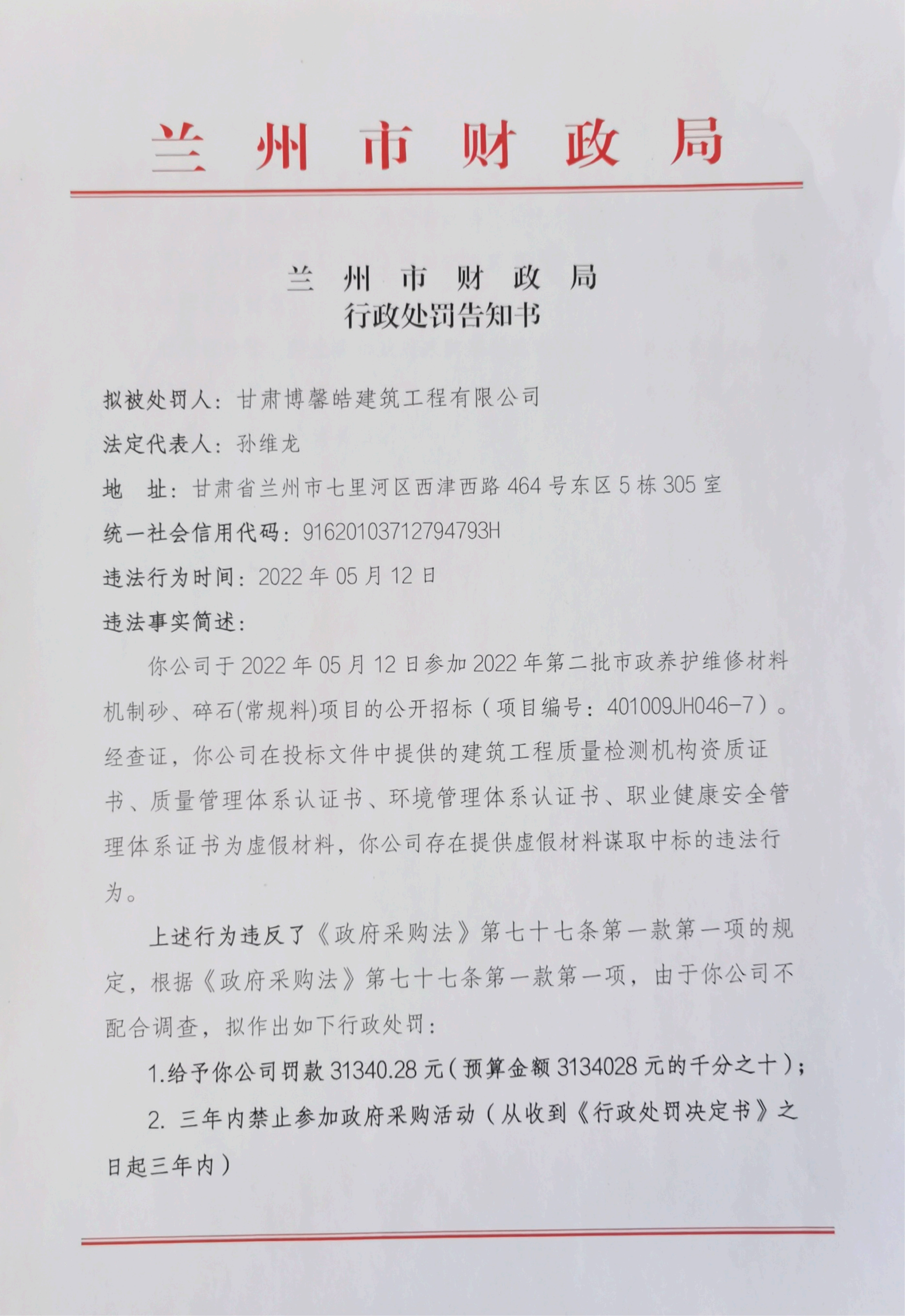 兰州市财政局

兰州市财政局
行政处罚告知书

拟被处罚人：甘肃博馨皓建筑工程有限公司

法定代表人：孙维龙

地　址：甘肃省兰州市七里河区西津西路464号东区5栋305室

统一社会信用代码：91620103712794793H

违法行为时间：2022年05月12日

违法事实简述：

你公司于2022年05月12日参加2022年第二批市政养护维修材料机制砂、碎石(常规料)项目的公开招标（项目编号：401009JH046-7）。经查证，你公司在投标文件中提供的建筑工程质量检测机构资质证书、质量管理体系认证书、环境管理体系认证书、职业健康安全管理体系证书为虚假材料，你公司存在提供虚假材料谋取中标的违法行为。

上述行为违反了《政府采购法》第七十七条第一款第一项的规定，根据《政府采购法》第七十七条第一款第一项，由于你公司不配合调查，拟作出如下行政处罚：

1.给予你公司罚款31340.28元（预算金额3134028元的千分之十）；

2. 三年内禁止参加政府采购活动（从收到《行政处罚决定书》之日起三年内）